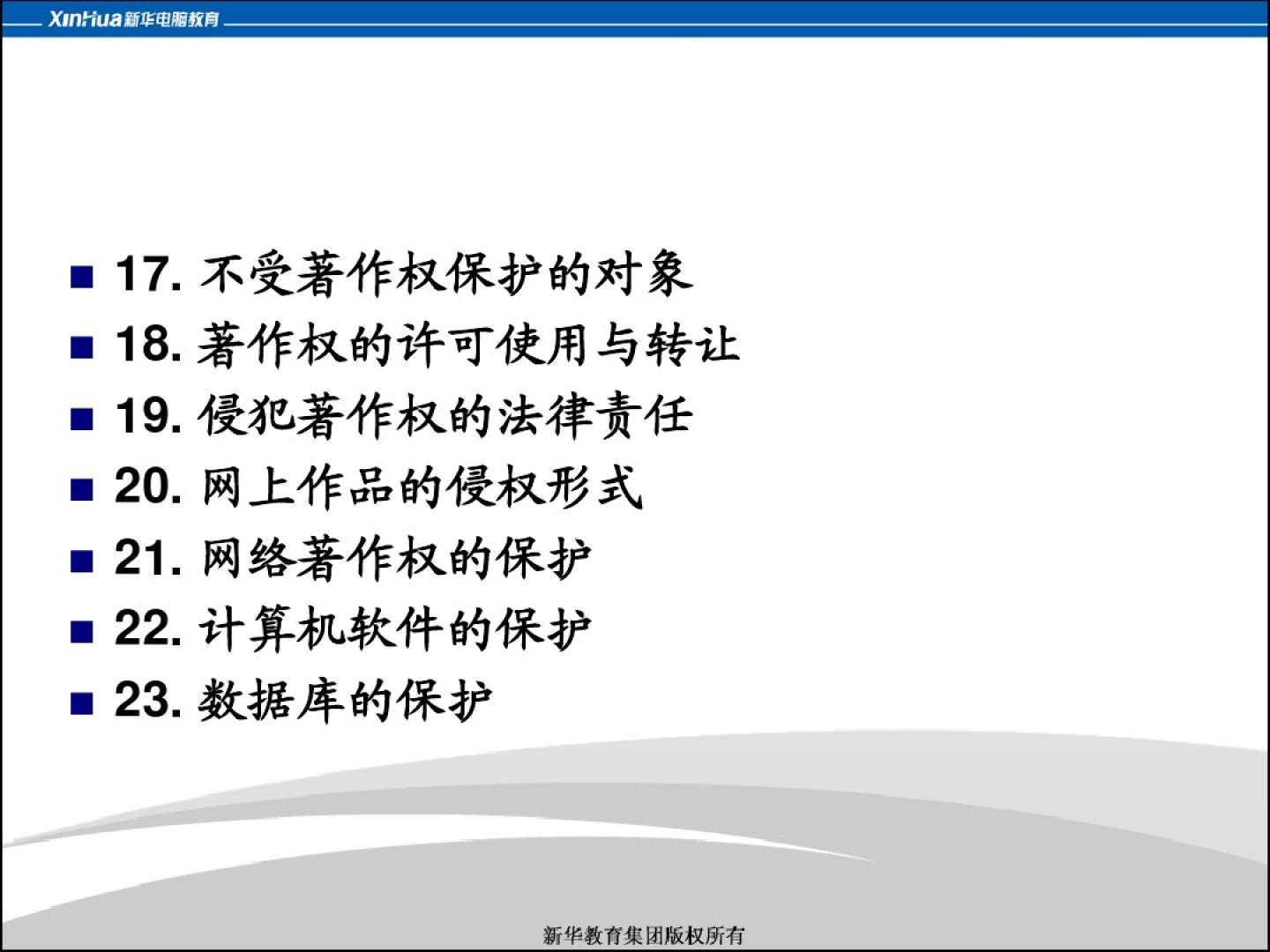 XinHua新华电脑教育

• 17.不受著作权保护的对象
• 18.著作权的许可使用与转让
• 19.侵犯著作权的法律责任
• 20.网上作品的侵权形式
• 21.网络著作权的保护
• 22.计算机软件的保护
• 23.数据库的保护

新华教育集团版权所有